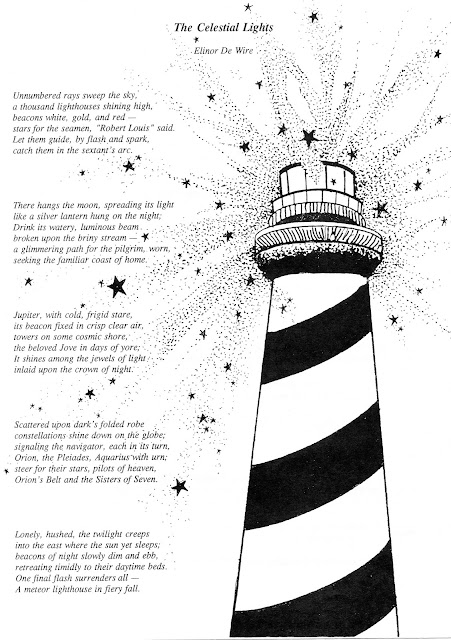 The Celestial Lights

Elinor De Wire

Unnumbered rays sweep the sky,
a thousand lighthouses shining high,
beacons white, gold, and red —
stars for the seamen, "Robert Louis" said.
Let them guide, by flash and spark,
catch them in the sextant's arc.

There hangs the moon, spreading its light
like a silver lantern hung on the night;
Drink its watery, luminous beam
broken upon the briny stream —
a glimmering path for the pilgrim, worn,
seeking the familiar coast of home.

Jupiter, with cold, frigid stare,
its beacon fixed in crisp clear air,
towers on some cosmic shore,
the beloved Jove in days of yore;
It shines among the jewels of light
inlaid upon the crown of night.

Scattered upon dark's folded robe
constellations shine down on the globe;
signaling the navigator, each in its turn,
Orion, the Pleiades, Aquarius with urn;
steer for their stars, pilots of heaven,
Orion's Belt and the Sisters of Seven.

Lonely, hushed, the twilight creeps
into the east where the sun yet sleeps;
beacons of night slowly dim and ebb,
retreating timidly to their daytime beds.
One final flash surrenders all —
A meteor lighthouse in fiery fall.